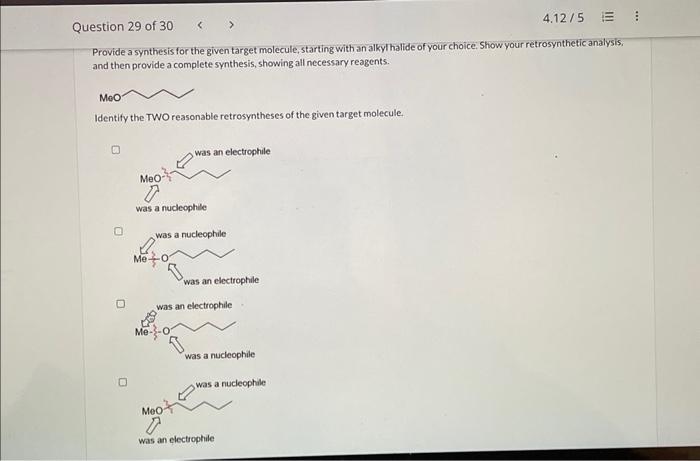 Question 29 of 30 < >

4.12 / 5

Provide a synthesis for the given target molecule, starting with an alkyl halide of your choice. Show your retrosynthetic analysis, and then provide a complete synthesis, showing all necessary reagents.

MeO

Identify the TWO reasonable retrosyntheses of the given target molecule.

was an electrophile
MeO
was a nucleophile

was a nucleophile
Me O
was an electrophile

was an electrophile
Me O
was a nucleophile

was a nucleophile
MeO
was an electrophile